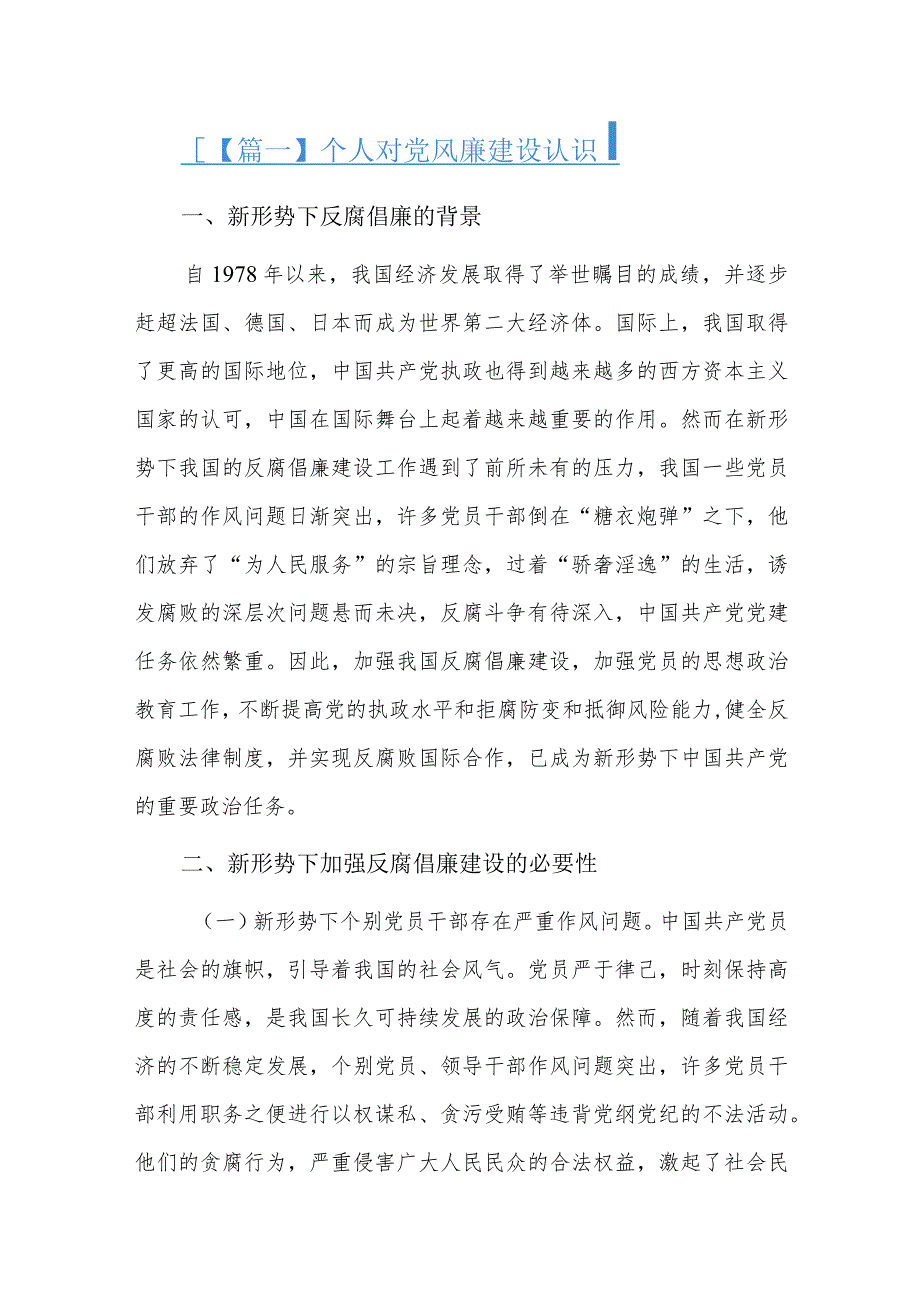 [【篇一】个人对党风廉建设认识

一、新形势下反腐倡廉的背景

自1978年以来，我国经济发展取得了举世瞩目的成绩，并逐步赶超法国、德国、日本而成为世界第二大经济体。国际上，我国取得了更高的国际地位，中国共产党执政也得到越来越多的西方资本主义国家的认可，中国在国际舞台上起着越来越重要的作用。然而在新形势下我国的反腐倡廉建设工作遇到了前所未有的压力，我国一些党员干部的作风问题日渐突出，许多党员干部倒在“糖衣炮弹”之下，他们放弃了“为人民服务”的宗旨理念，过着“骄奢淫逸”的生活，诱发腐败的深层次问题悬而未决，反腐斗争有待深入，中国共产党党建任务依然繁重。因此，加强我国反腐倡廉建设，加强党员的思想政治教育工作，不断提高党的执政水平和拒腐防变和抵御风险能力，健全反腐败法律制度，并实现反腐败国际合作，已成为新形势下中国共产党的重要政治任务。

二、新形势下加强反腐倡廉建设的必要性

（一）新形势下个别党员干部存在严重作风问题。中国共产党员是社会的旗帜，引导着我国的社会风气。党员严于律己，时刻保持高度的责任感，是我国长久可持续发展的政治保障。然而，随着我国经济的不断稳定发展，个别党员、领导干部作风问题突出，许多党员干部利用职务之便进行以权谋私、贪污受贿等违背党纲党纪的不法活动。他们的贪腐行为，严重侵害广大人民民众的合法权益，激起了社会民